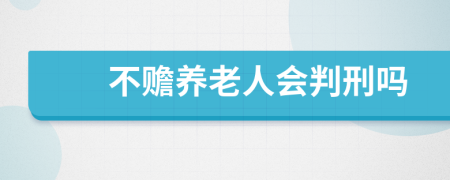 不赡养老人会判刑吗